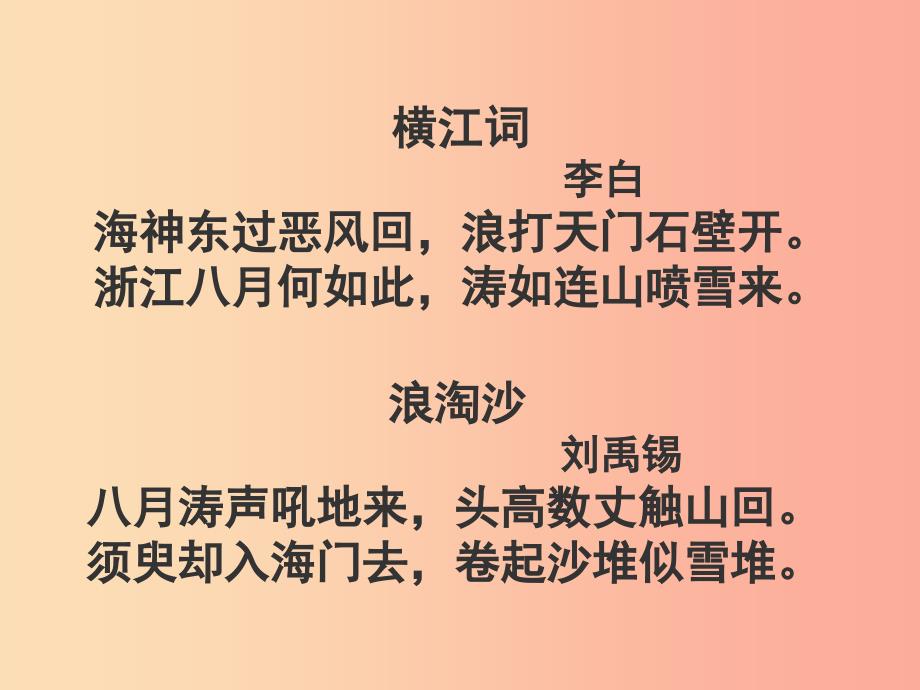 横江词

李白

海神东过恶风回，浪打天门石壁开。
浙江八月何如此，涛如连山喷雪来。

浪淘沙

刘禹锡

八月涛声吼地来，头高数丈触山回。
须臾却入海门去，卷起沙堆似雪堆。